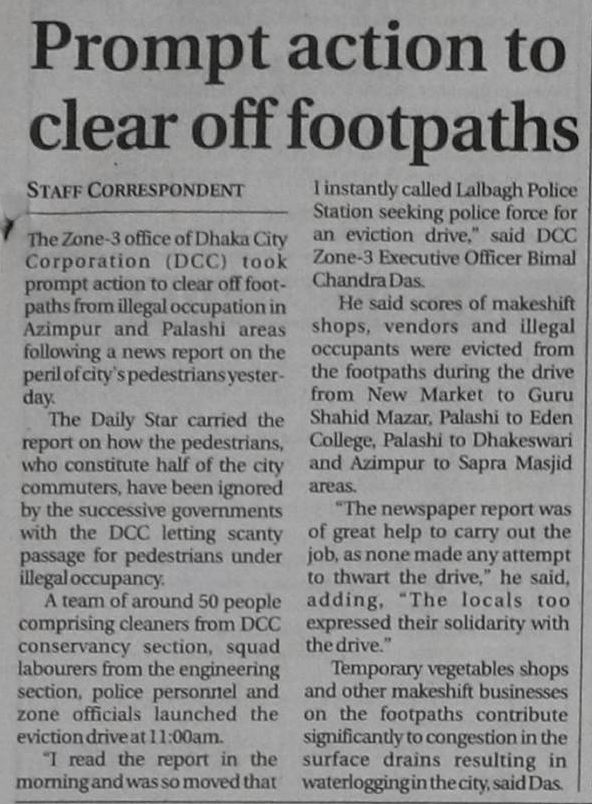 Prompt action to clear off footpaths

STAFF CORRESPONDENT

The Zone-3 office of Dhaka City Corporation (DCC) took prompt action to clear off footpaths from illegal occupation in Azimpur and Palashi areas following a news report on the peril of city's pedestrians yesterday.

The Daily Star carried the report on how the pedestrians, who constitute half of the city commuters, have been ignored by the successive governments with the DCC letting scanty passage for pedestrians under illegal occupancy.

A team of around 50 people comprising cleaners from DCC conservancy section, squad labourers from the engineering section, police personnel and zone officials launched the eviction drive at 11:00am.

"I read the report in the morning and was so moved that I instantly called Lalbagh Police Station seeking police force for an eviction drive," said DCC Zone-3 Executive Officer Bimal Chandra Das.

He said scores of makeshift shops, vendors and illegal occupants were evicted from the footpaths during the drive from New Market to Guru Shahid Mazar, Palashi to Eden College, Palashi to Dhakeswari and Azimpur to Sapra Masjid areas.

"The newspaper report was of great help to carry out the job, as none made any attempt to thwart the drive," he said, adding, "The locals too expressed their solidarity with the drive."

Temporary vegetables shops and other makeshift businesses on the footpaths contribute significantly to congestion in the surface drains resulting in waterlogging in the city, said Das.